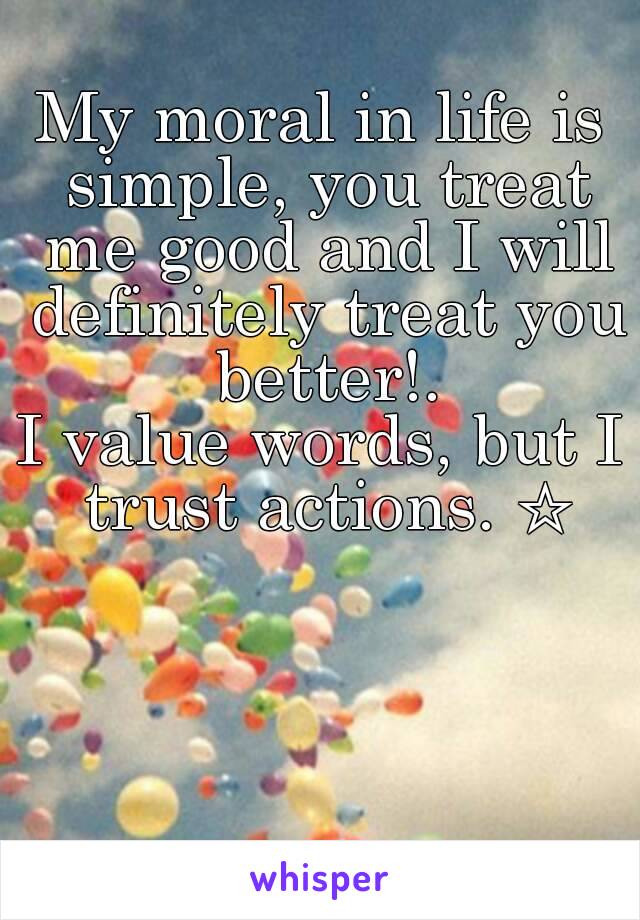 My moral in life is simple, you treat me good and I will definitely treat you better!.
I value words, but I trust actions. ☆

whisper